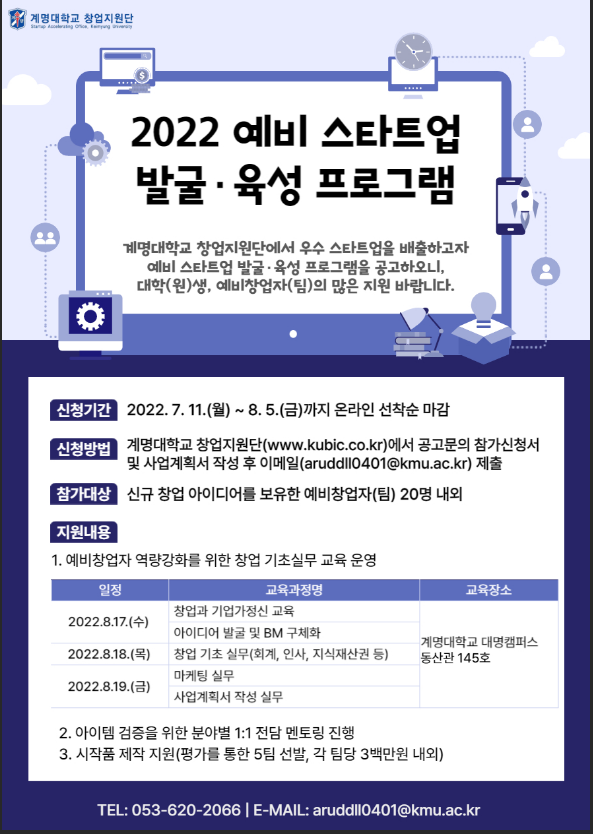 계명대학교 창업지원단
Startup Accelerating Office, Keimyung University

2022 예비 스타트업
발굴·육성 프로그램

계명대학교 창업지원단에서 우수 스타트업을 배출하고자
예비 스타트업 발굴·육성 프로그램을 공고하오니,
대학(원)생, 예비창업자(팀)의 많은 지원 바랍니다.

신청기간 2022. 7. 11.(월) ~ 8. 5.(금)까지 온라인 선착순 마감

신청방법 계명대학교 창업지원단(www.kubic.co.kr)에서 공고문의 참가신청서 및 사업계획서 작성 후 이메일(aruddll0401@kmu.ac.kr) 제출

참가대상 신규 창업 아이디어를 보유한 예비창업자(팀) 20명 내외

지원내용

1. 예비창업자 역량강화를 위한 창업 기초실무 교육 운영

| 일정 | 교육과정명 | 교육장소 |
|---|---|---|
| 2022.8.17.(수) | 창업과 기업가정신 교육 | 계명대학교 대명캠퍼스 동산관 145호 |
| | 아이디어 발굴 및 BM 구체화 | |
| 2022.8.18.(목) | 창업 기초 실무(회계, 인사, 지식재산권 등) | |
| 2022.8.19.(금) | 마케팅 실무 | |
| | 사업계획서 작성 실무 | |

2. 아이템 검증을 위한 분야별 1:1 전담 멘토링 진행
3. 시작품 제작 지원(평가를 통한 5팀 선발, 각 팀당 3백만원 내외)

TEL: 053-620-2066 | E-MAIL: aruddll0401@kmu.ac.kr